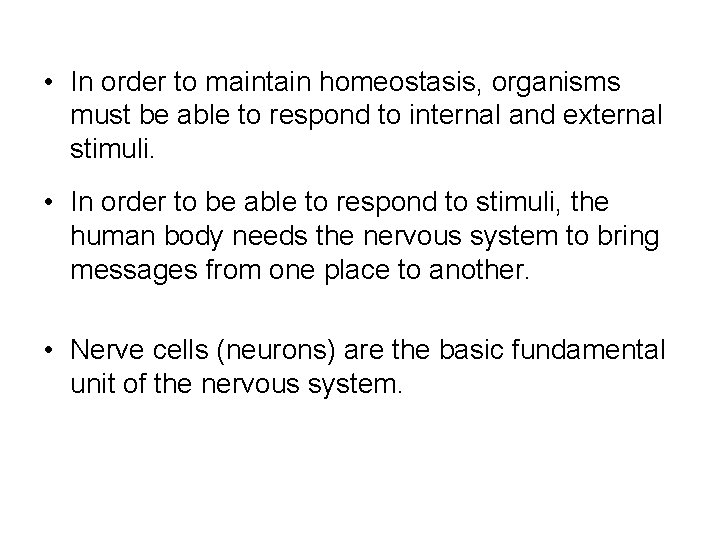 • In order to maintain homeostasis, organisms must be able to respond to internal and external stimuli.

• In order to be able to respond to stimuli, the human body needs the nervous system to bring messages from one place to another.

• Nerve cells (neurons) are the basic fundamental unit of the nervous system.